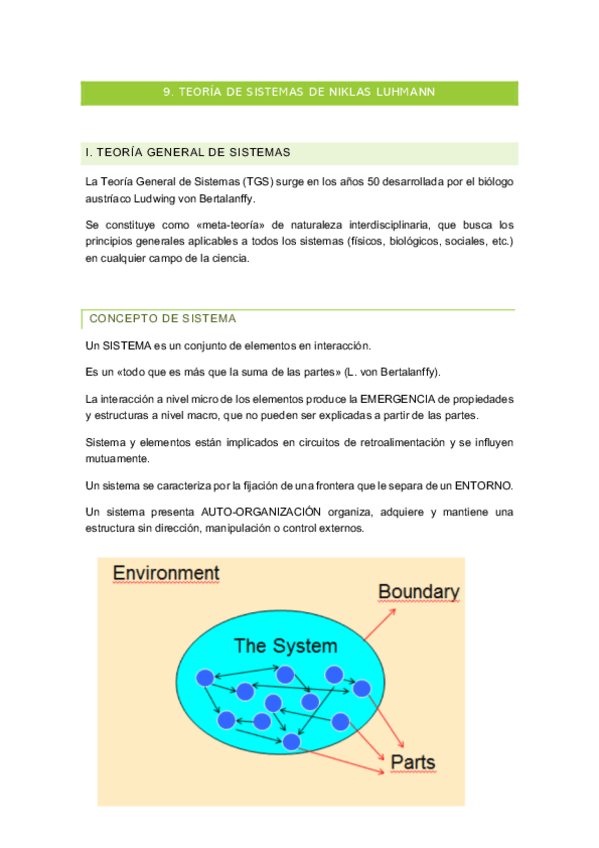 9. TEORÍA DE SISTEMAS DE NIKLAS LUHMANN

I. TEORÍA GENERAL DE SISTEMAS

La Teoría General de Sistemas (TGS) surge en los años 50 desarrollada por el biólogo austríaco Ludwing von Bertalanffy.

Se constituye como «meta-teoría» de naturaleza interdisciplinaria, que busca los principios generales aplicables a todos los sistemas (físicos, biológicos, sociales, etc.) en cualquier campo de la ciencia.

CONCEPTO DE SISTEMA

Un SISTEMA es un conjunto de elementos en interacción.

Es un «todo que es más que la suma de las partes» (L. von Bertalanffy).

La interacción a nivel micro de los elementos produce la EMERGENCIA de propiedades y estructuras a nivel macro, que no pueden ser explicadas a partir de las partes.

Sistema y elementos están implicados en circuitos de retroalimentación y se influyen mutuamente.

Un sistema se caracteriza por la fijación de una frontera que le separa de un ENTORNO.

Un sistema presenta AUTO-ORGANIZACIÓN organiza, adquiere y mantiene una estructura sin dirección, manipulación o control externos.

Environment

Boundary

The System

Parts